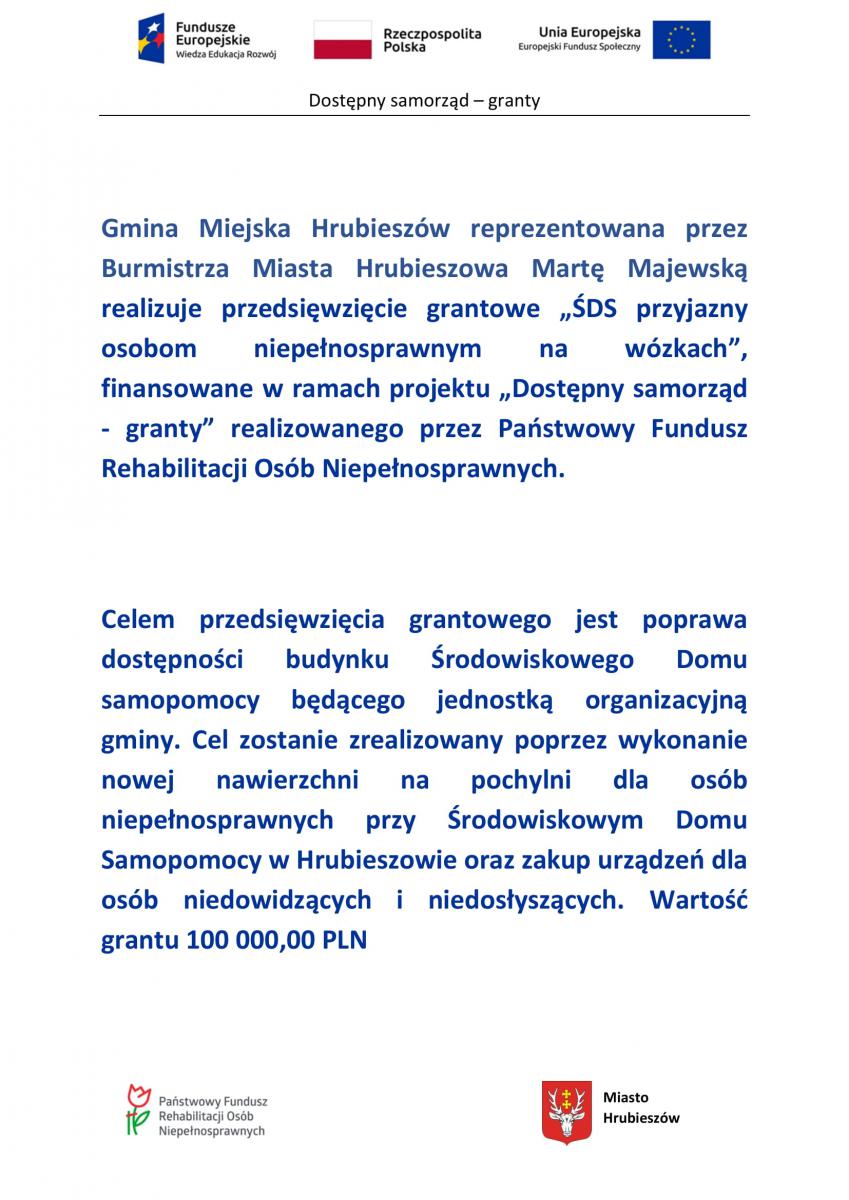 Fundusze Europejskie
Wiedza Edukacja Rozwój

Rzeczpospolita Polska

Unia Europejska
Europejski Fundusz Społeczny

Dostępny samorząd – granty

Gmina Miejska Hrubieszów reprezentowana przez Burmistrza Miasta Hrubieszowa Martę Majewską realizuje przedsięwzięcie grantowe „ŚDS przyjazny osobom niepełnosprawnym na wózkach”, finansowane w ramach projektu „Dostępny samorząd - granty” realizowanego przez Państwowy Fundusz Rehabilitacji Osób Niepełnosprawnych.

Celem przedsięwzięcia grantowego jest poprawa dostępności budynku Środowiskowego Domu samopomocy będącego jednostką organizacyjną gminy. Cel zostanie zrealizowany poprzez wykonanie nowej nawierzchni na pochylni dla osób niepełnosprawnych przy Środowiskowym Domu Samopomocy w Hrubieszowie oraz zakup urządzeń dla osób niedowidzących i niedosłyszących. Wartość grantu 100 000,00 PLN

Państwowy Fundusz Rehabilitacji Osób Niepełnosprawnych

Miasto Hrubieszów